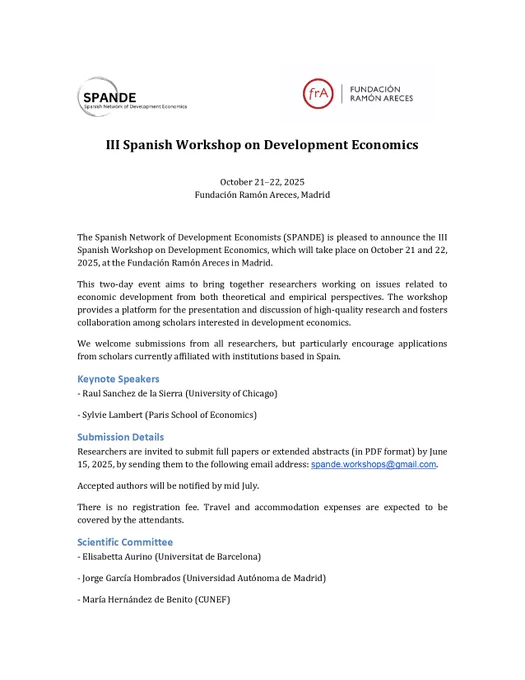 SPANDE
Spanish Network of Development Economics

frA FUNDACIÓN RAMÓN ARECES

III Spanish Workshop on Development Economics

October 21–22, 2025
Fundación Ramón Areces, Madrid

The Spanish Network of Development Economists (SPANDE) is pleased to announce the III Spanish Workshop on Development Economics, which will take place on October 21 and 22, 2025, at the Fundación Ramón Areces in Madrid.

This two-day event aims to bring together researchers working on issues related to economic development from both theoretical and empirical perspectives. The workshop provides a platform for the presentation and discussion of high-quality research and fosters collaboration among scholars interested in development economics.

We welcome submissions from all researchers, but particularly encourage applications from scholars currently affiliated with institutions based in Spain.

Keynote Speakers
- Raul Sanchez de la Sierra (University of Chicago)

- Sylvie Lambert (Paris School of Economics)

Submission Details
Researchers are invited to submit full papers or extended abstracts (in PDF format) by June 15, 2025, by sending them to the following email address: spande.workshops@gmail.com.

Accepted authors will be notified by mid July.

There is no registration fee. Travel and accommodation expenses are expected to be covered by the attendants.

Scientific Committee
- Elisabetta Aurino (Universitat de Barcelona)

- Jorge García Hombrados (Universidad Autónoma de Madrid)

- María Hernández de Benito (CUNEF)